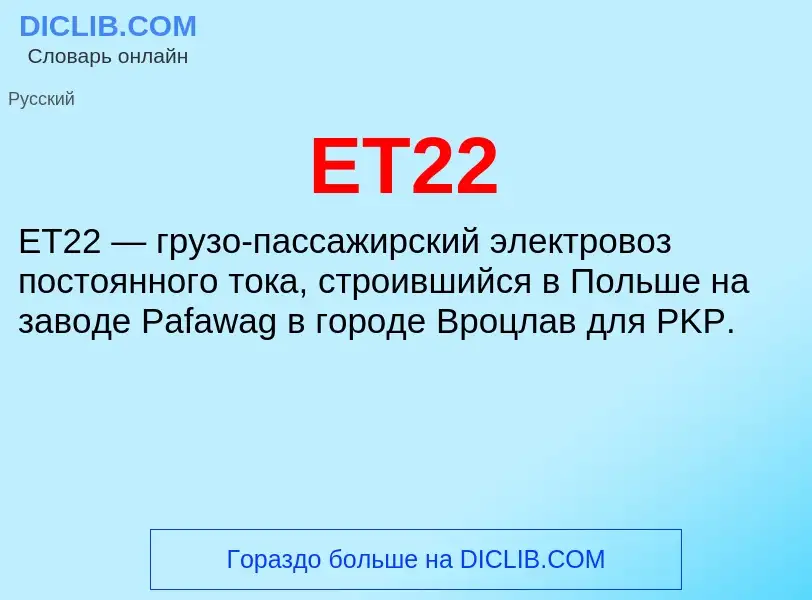 DICLIB.COM
Словарь онлайн

Русский

ET22

ET22 — грузо-пассажирский электровоз постоянного тока, строившийся в Польше на заводе Pafawag в городе Вроцлав для PKP.

Гораздо больше на DICLIB.COM